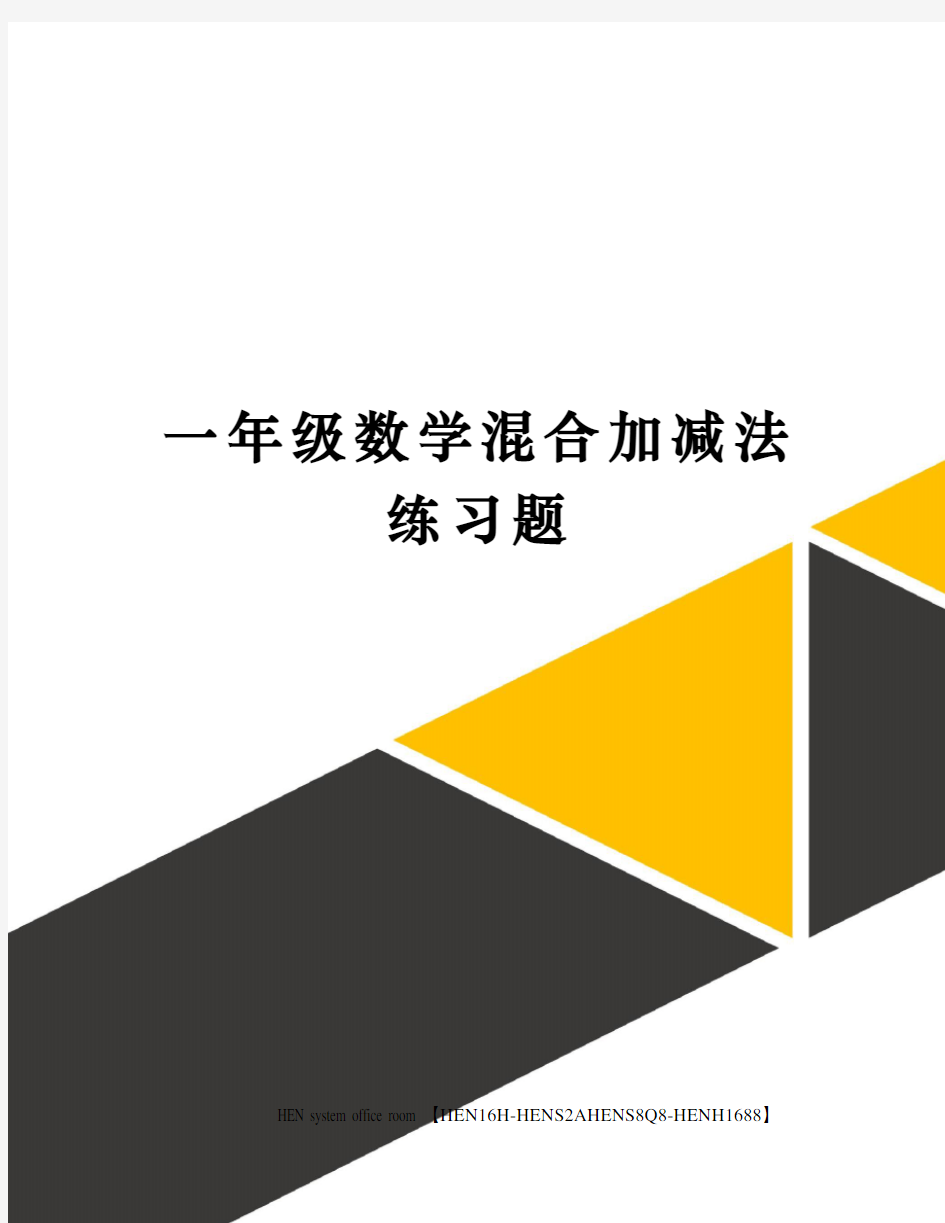 一年级数学混合加减法练习题

HEN system office room 【HEN16H-HENS2AHENS8Q8-HENH1688】